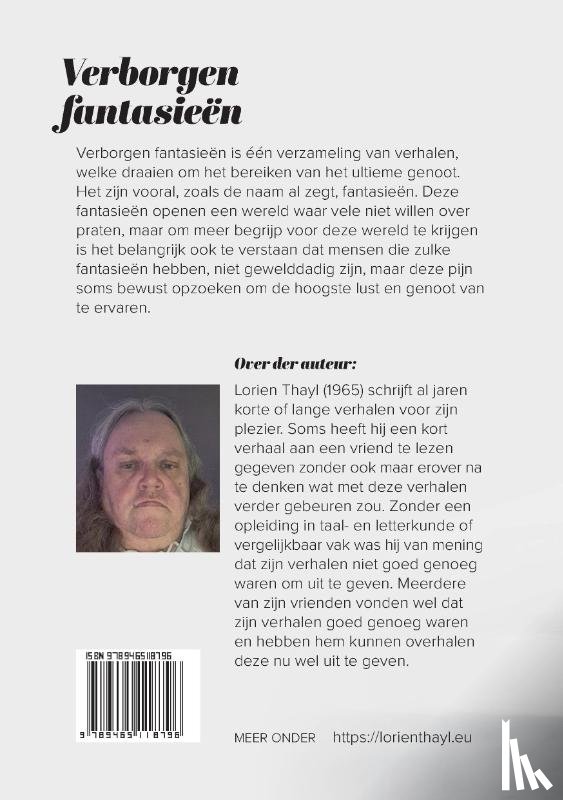 Verborgen fantasieën

Verborgen fantasieën is één verzameling van verhalen, welke draaien om het bereiken van het ultieme genoot. Het zijn vooral, zoals de naam al zegt, fantasieën. Deze fantasieën openen een wereld waar vele niet willen over praten, maar om meer begrijp voor deze wereld te krijgen is het belangrijk ook te verstaan dat mensen die zulke fantasieën hebben, niet gewelddadig zijn, maar deze pijn soms bewust opzoeken om de hoogste lust en genoot van te ervaren.

Over der auteur:

Lorien Thayl (1965) schrijft al jaren korte of lange verhalen voor zijn plezier. Soms heeft hij een kort verhaal aan een vriend te lezen gegeven zonder ook maar erover na te denken wat met deze verhalen verder gebeuren zou. Zonder een opleiding in taal- en letterkunde of vergelijkbaar vak was hij van mening dat zijn verhalen niet goed genoeg waren om uit te geven. Meerdere van zijn vrienden vonden wel dat zijn verhalen goed genoeg waren en hebben hem kunnen overhalen deze nu wel uit te geven.

ISBN 9789465118796

9 789465 118796

MEER ONDER https://lorienthayl.eu